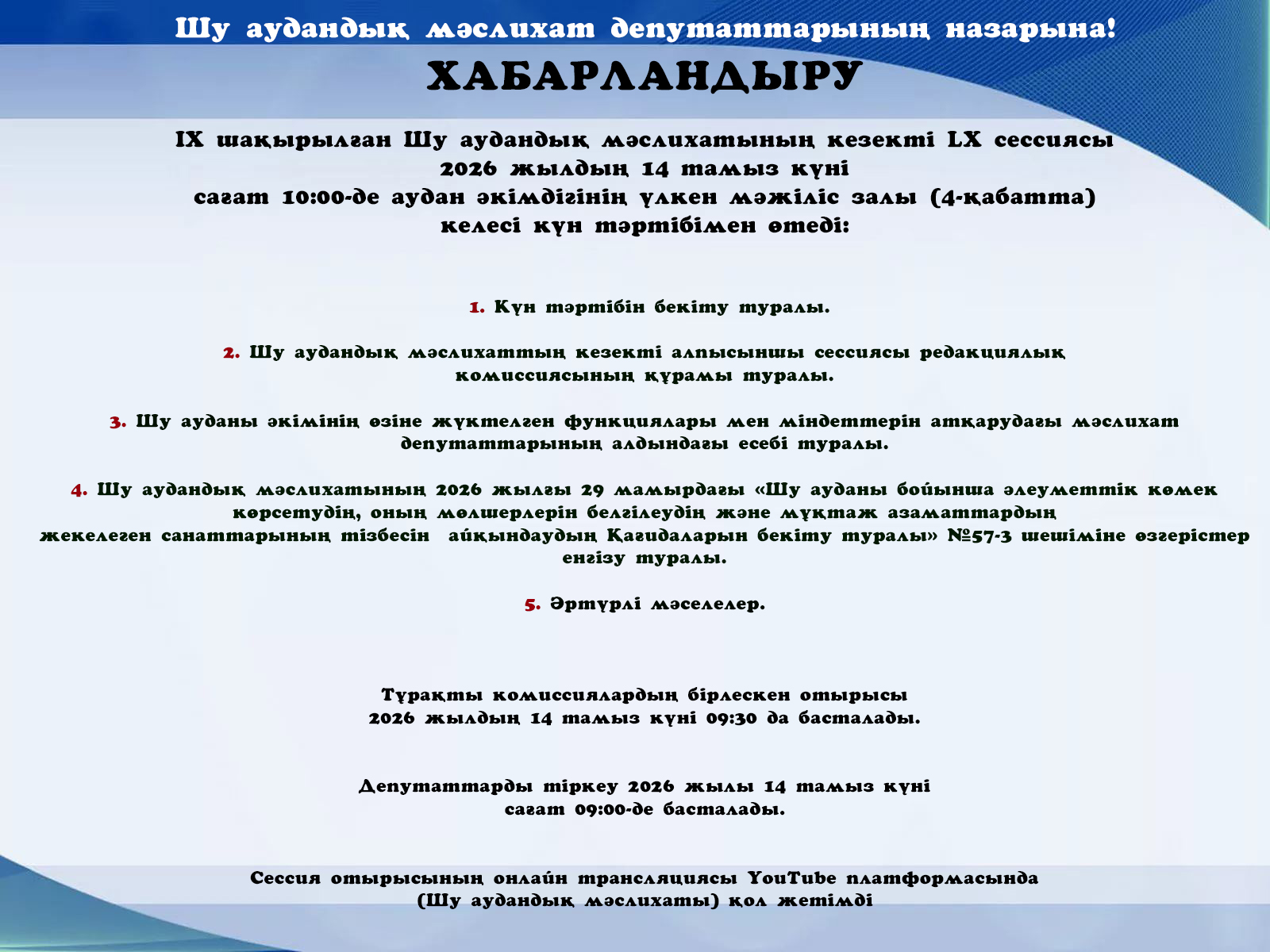 Шу аудандық мәслихат депутаттарының назарына!

ХАБАРЛАНДЫРУ

IX шақырылған Шу аудандық мәслихатының кезекті LX сессиясы 2026 жылдың 14 тамыз күні сағат 10:00-де аудан әкімдігінің үлкен мәжіліс залы (4-қабатта) келесі күн тәртібімен өтеді:

1. Күн тәртібін бекіту туралы.

2. Шу аудандық мәслихаттың кезекті алпысыншы сессиясы редакциялық комиссиясының құрамы туралы.

3. Шу ауданы әкімінің өзіне жүктелген функциялары мен міндеттерін атқарудағы мәслихат депутаттарының алдындағы есебі туралы.

4. Шу аудандық мәслихатының 2026 жылғы 29 мамырдағы «Шу ауданы бойынша әлеуметтік көмек көрсетудің, оның мөлшерлерін белгілеудің және мұқтаж азаматтардың жекелеген санаттарының тізбесін айқындаудың Қағидаларын бекіту туралы» №57-3 шешіміне өзгерістер енгізу туралы.

5. Әртүрлі мәселелер.

Тұрақты комиссиялардың бірлескен отырысы 2026 жылдың 14 тамыз күні 09:30 да басталады.

Депутаттарды тіркеу 2026 жылы 14 тамыз күні сағат 09:00-де басталады.

Сессия отырысының онлайн трансляциясы YouTube платформасында (Шу аудандық мәслихаты) қол жетімді